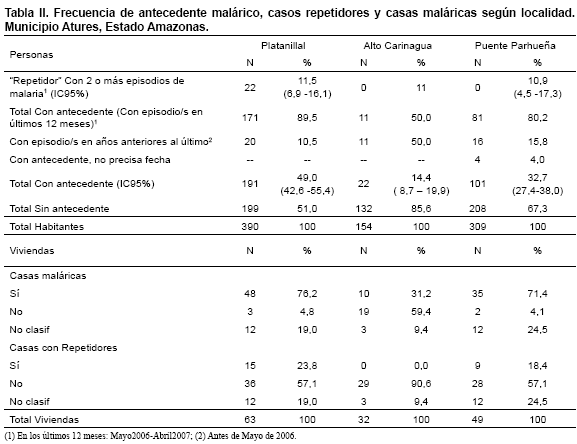 Tabla II. Frecuencia de antecedente malárico, casos repetidores y casas maláricas según localidad. Municipio Atures, Estado Amazonas.

| Personas | Platanillal N | Platanillal % | Alto Carinagua N | Alto Carinagua % | Puente Parhueña N | Puente Parhueña % |
|---|---|---|---|---|---|---|
| "Repetidor" Con 2 o más episodios de malaria$^1$ (IC95%) | 22 | 11,5 (6,9 -16,1) | 0 | 11 | 0 | 10,9 (4,5 -17,3) |
| Total Con antecedente (Con episodio/s en últimos 12 meses)$^1$ | 171 | 89,5 | 11 | 50,0 | 81 | 80,2 |
| Con episodio/s en años anteriores al último$^2$ | 20 | 10,5 | 11 | 50,0 | 16 | 15,8 |
| Con antecedente, no precisa fecha | -- | -- | -- | -- | 4 | 4,0 |
| Total Con antecedente (IC95%) | 191 | 49,0 (42,6 -55,4) | 22 | 14,4 ( 8,7 – 19,9) | 101 | 32,7 (27,4-38,0) |
| Total Sin antecedente | 199 | 51,0 | 132 | 85,6 | 208 | 67,3 |
| Total Habitantes | 390 | 100 | 154 | 100 | 309 | 100 |
| Viviendas | N | % | N | % | N | % |
| Casas maláricas | | | | | | |
| Sí | 48 | 76,2 | 10 | 31,2 | 35 | 71,4 |
| No | 3 | 4,8 | 19 | 59,4 | 2 | 4,1 |
| No clasif | 12 | 19,0 | 3 | 9,4 | 12 | 24,5 |
| Casas con Repetidores | | | | | | |
| Sí | 15 | 23,8 | 0 | 0,0 | 9 | 18,4 |
| No | 36 | 57,1 | 29 | 90,6 | 28 | 57,1 |
| No clasif | 12 | 19,0 | 3 | 9,4 | 12 | 24,5 |
| Total Viviendas | 63 | 100 | 32 | 100 | 49 | 100 |

(1) En los últimos 12 meses: Mayo2006-Abril2007; (2) Antes de Mayo de 2006.